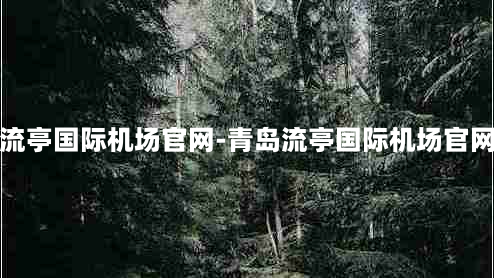 流亭国际机场官网-青岛流亭国际机场官网